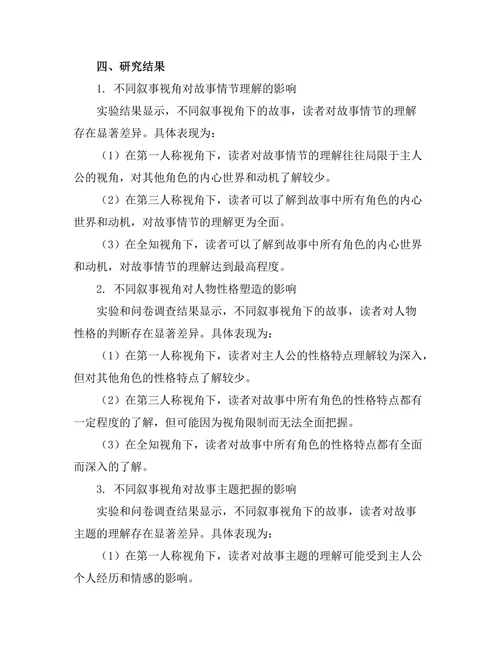 四、研究结果

1. 不同叙事视角对故事情节理解的影响

实验结果显示，不同叙事视角下的故事，读者对故事情节的理解存在显著差异。具体表现为：

（1）在第一人称视角下，读者对故事情节的理解往往局限于主人公的视角，对其他角色的内心世界和动机了解较少。

（2）在第三人称视角下，读者可以了解到故事中所有角色的内心世界和动机，对故事情节的理解更为全面。

（3）在全知视角下，读者可以了解到故事中所有角色的内心世界和动机，对故事情节的理解达到最高程度。

2. 不同叙事视角对人物性格塑造的影响

实验和问卷调查结果显示，不同叙事视角下的故事，读者对人物性格的判断存在显著差异。具体表现为：

（1）在第一人称视角下，读者对主人公的性格特点理解较为深入，但对其他角色的性格特点了解较少。

（2）在第三人称视角下，读者对故事中所有角色的性格特点都有一定程度的了解，但可能因为视角限制而无法全面把握。

（3）在全知视角下，读者对故事中所有角色的性格特点都有全面而深入的了解。

3. 不同叙事视角对故事主题把握的影响

实验和问卷调查结果显示，不同叙事视角下的故事，读者对故事主题的理解存在显著差异。具体表现为：

（1）在第一人称视角下，读者对故事主题的理解可能受到主人公个人经历和情感的影响。